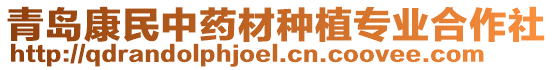 青岛康民中药材种植专业合作社
http://qdrandolphjoel.cn.coovee.com